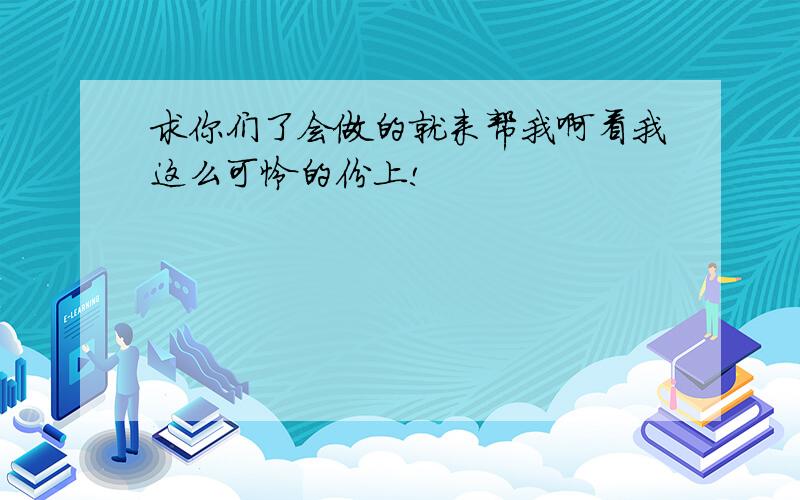 求你们了会做的就来帮我啊看我这么可怜的份上!

E-LEARNING